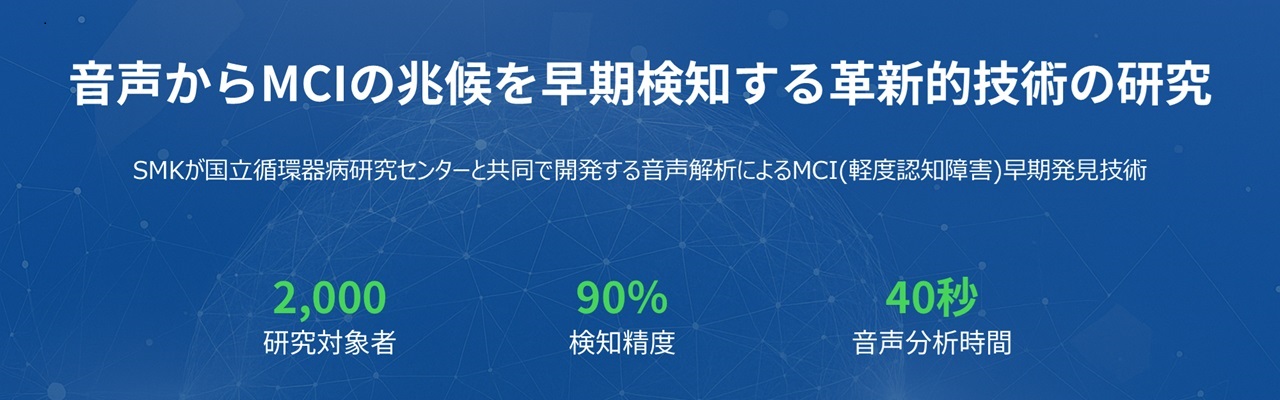 音声からMCIの兆候を早期検知する革新的技術の研究

SMKが国立循環器病研究センターと共同で開発する音声解析によるMCI(軽度認知障害)早期発見技術

2,000
研究対象者

90%
検知精度

40秒
音声分析時間